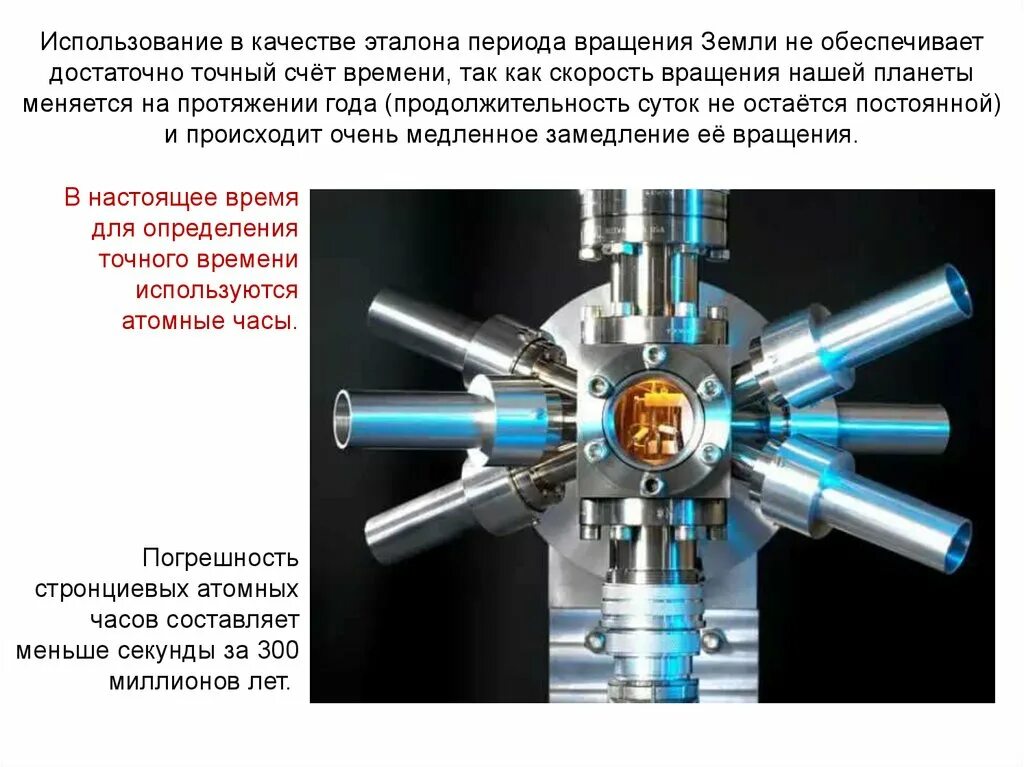 Использование в качестве эталона периода вращения Земли не обеспечивает достаточно точный счёт времени, так как скорость вращения нашей планеты меняется на протяжении года (продолжительность суток не остаётся постоянной) и происходит очень медленное замедление её вращения.

В настоящее время для определения точного времени используются атомные часы.

Погрешность стронциевых атомных часов составляет меньше секунды за 300 миллионов лет.